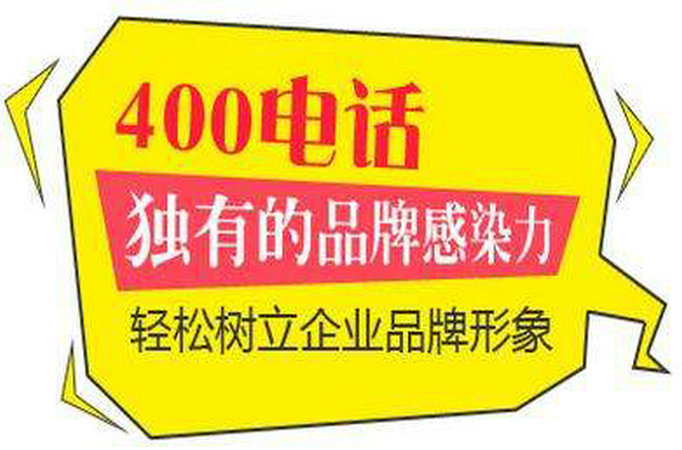 400电话

独有的品牌感染力

轻松树立企业品牌形象